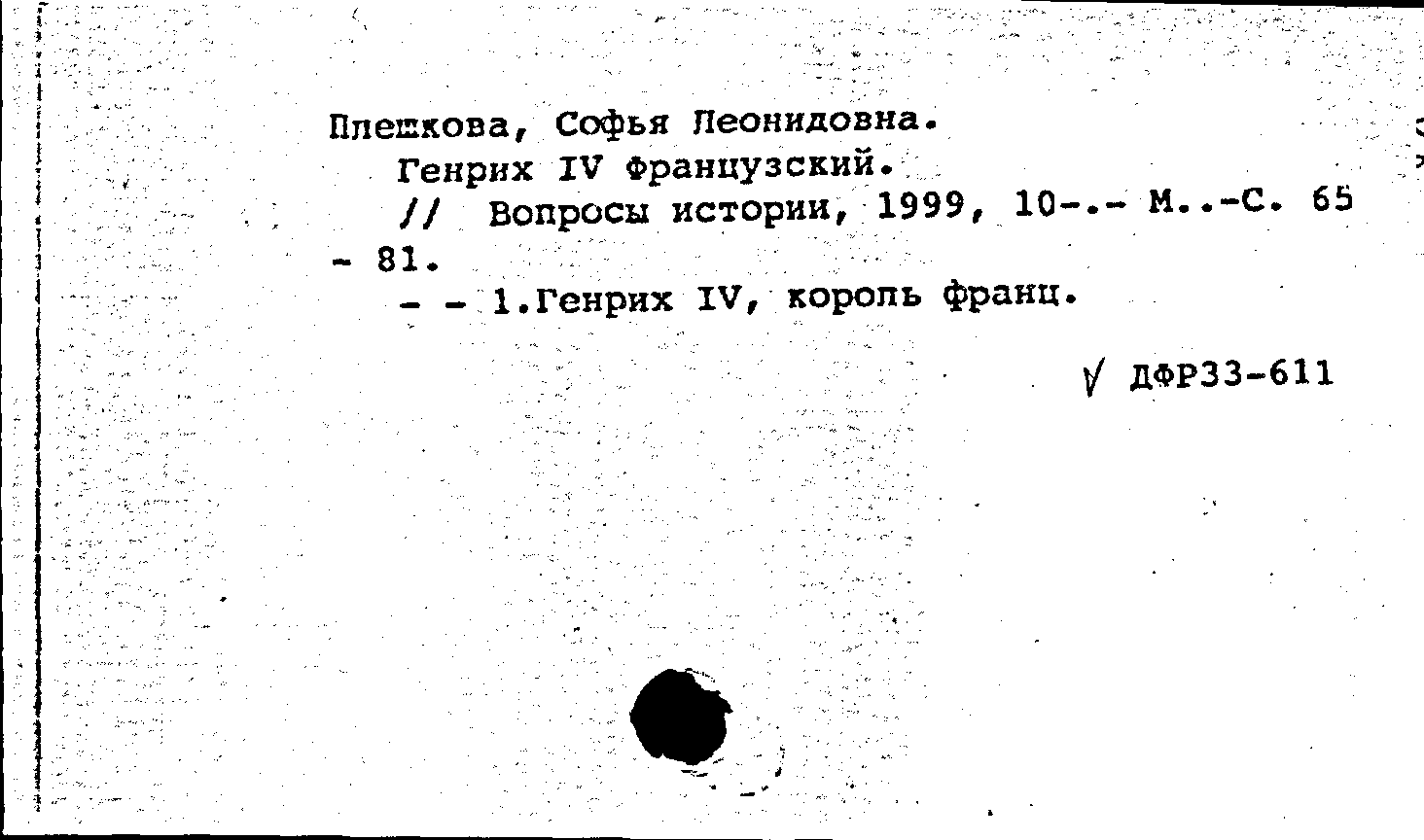 Плешкова, Софья Леонидовна.

Генрих IV Французский.

// Вопросы истории, 1999, 10-.- М..-С. 65 - 81.

- - 1.Генрих IV, король франц.

√ ДФР33-611